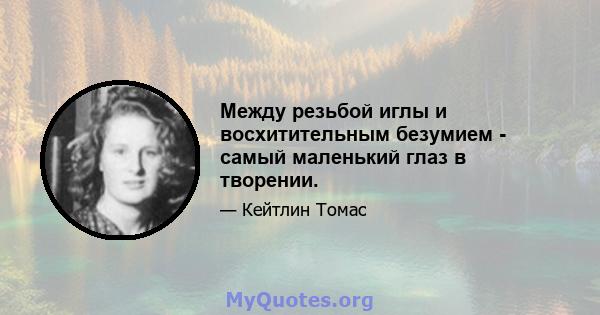 Между резьбой иглы и восхитительным безумием - самый маленький глаз в творении.

— Кейтлин Томас

MyQuotes.org